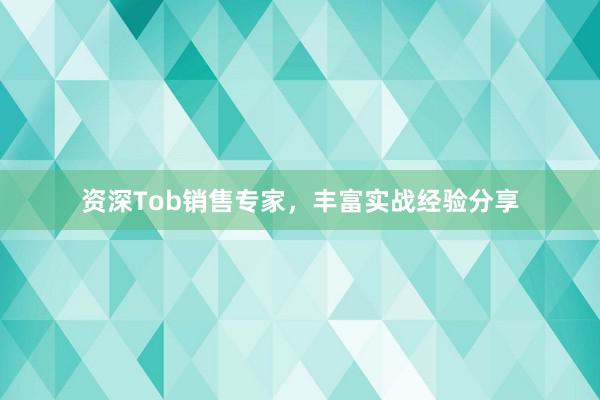 资深Tob销售专家，丰富实战经验分享